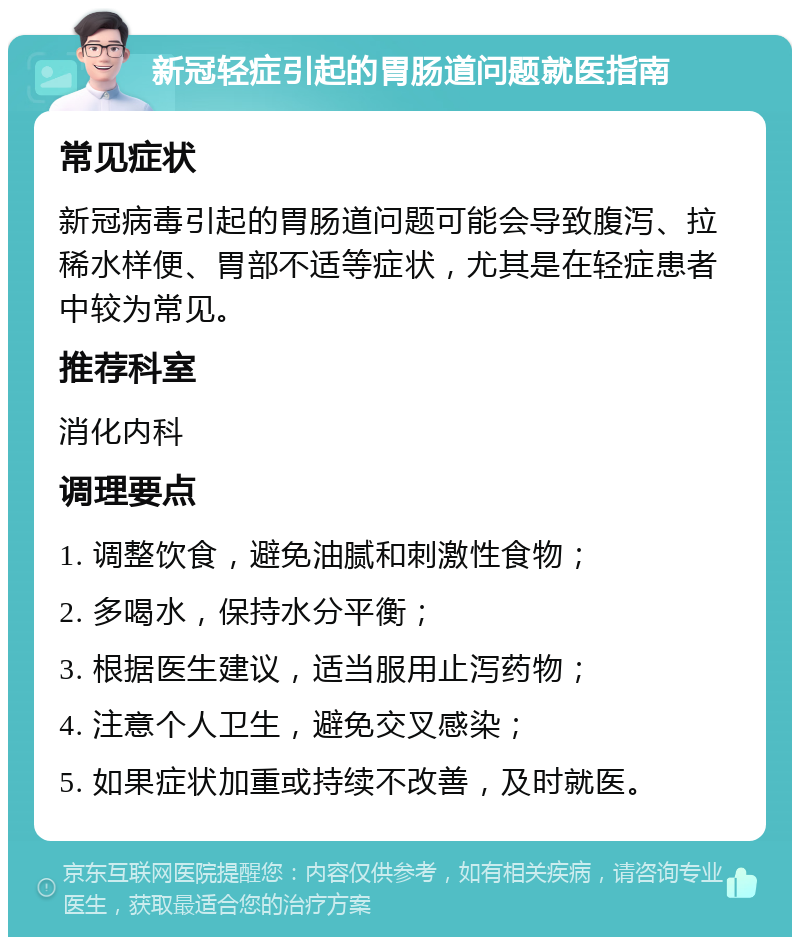 新冠轻症引起的胃肠道问题就医指南

常见症状

新冠病毒引起的胃肠道问题可能会导致腹泻、拉稀水样便、胃部不适等症状，尤其是在轻症患者中较为常见。

推荐科室

消化内科

调理要点

1. 调整饮食，避免油腻和刺激性食物；

2. 多喝水，保持水分平衡；

3. 根据医生建议，适当服用止泻药物；

4. 注意个人卫生，避免交叉感染；

5. 如果症状加重或持续不改善，及时就医。

京东互联网医院提醒您：内容仅供参考，如有相关疾病，请咨询专业医生，获取最适合您的治疗方案